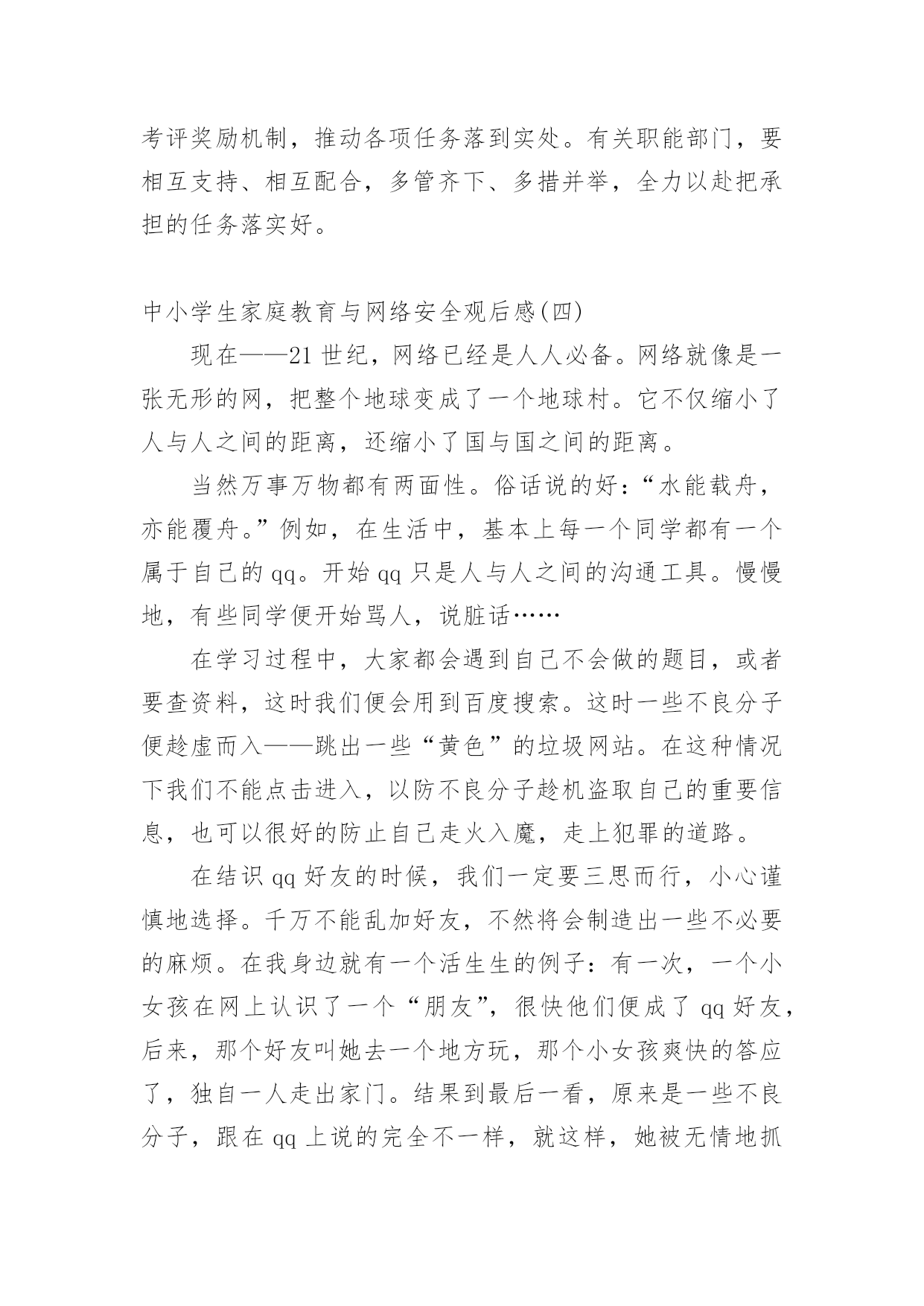 考评奖励机制，推动各项任务落到实处。有关职能部门，要相互支持、相互配合，多管齐下、多措并举，全力以赴把承担的任务落实好。

中小学生家庭教育与网络安全观后感(四)

现在——21世纪，网络已经是人人必备。网络就像是一张无形的网，把整个地球变成了一个地球村。它不仅缩小了人与人之间的距离，还缩小了国与国之间的距离。

当然万事万物都有两面性。俗话说的好：“水能载舟，亦能覆舟。”例如，在生活中，基本上每一个同学都有一个属于自己的qq。开始qq只是人与人之间的沟通工具。慢慢地，有些同学便开始骂人，说脏话……

在学习过程中，大家都会遇到自己不会做的题目，或者要查资料，这时我们便会用到百度搜索。这时一些不良分子便趁虚而入——跳出一些“黄色”的垃圾网站。在这种情况下我们不能点击进入，以防不良分子趁机盗取自己的重要信息，也可以很好的防止自己走火入魔，走上犯罪的道路。

在结识qq好友的时候，我们一定要三思而行，小心谨慎地选择。千万不能乱加好友，不然将会制造出一些不必要的麻烦。在我身边就有一个活生生的例子：有一次，一个小女孩在网上认识了一个“朋友”，很快他们便成了qq好友，后来，那个好友叫她去一个地方玩，那个小女孩爽快的答应了，独自一人走出家门。结果到最后一看，原来是一些不良分子，跟在qq上说的完全不一样，就这样，她被无情地抓